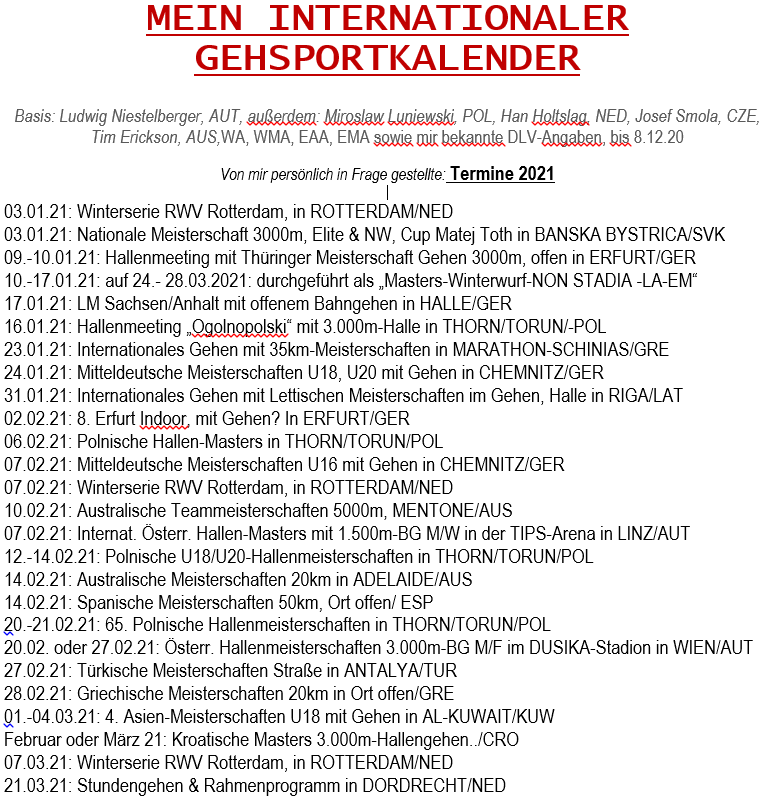 MEIN INTERNATIONALER GEHSPORTKALENDER

Basis: Ludwig Niestelberger, AUT, außerdem: Miroslaw Luniewski, POL, Han Holtslag, NED, Josef Smola, CZE, Tim Erickson, AUS,WA, WMA, EAA, EMA sowie mir bekannte DLV-Angaben, bis 8.12.20

Von mir persönlich in Frage gestellte: Termine 2021

03.01.21: Winterserie RWV Rotterdam, in ROTTERDAM/NED
03.01.21: Nationale Meisterschaft 3000m, Elite & NW, Cup Matej Toth in BANSKA BYSTRICA/SVK
09.-10.01.21: Hallenmeeting mit Thüringer Meisterschaft Gehen 3000m, offen in ERFURT/GER
10.-17.01.21: auf 24.- 28.03.2021: durchgeführt als „Masters-Winterwurf-NON STADIA -LA-EM“
17.01.21: LM Sachsen/Anhalt mit offenem Bahngehen in HALLE/GER
16.01.21: Hallenmeeting „Ogolnopolski“ mit 3.000m-Halle in THORN/TORUN/-POL
23.01.21: Internationales Gehen mit 35km-Meisterschaften in MARATHON-SCHINIAS/GRE
24.01.21: Mitteldeutsche Meisterschaften U18, U20 mit Gehen in CHEMNITZ/GER
31.01.21: Internationales Gehen mit Lettischen Meisterschaften im Gehen, Halle in RIGA/LAT
02.02.21: 8. Erfurt Indoor, mit Gehen? In ERFURT/GER
06.02.21: Polnische Hallen-Masters in THORN/TORUN/POL
07.02.21: Mitteldeutsche Meisterschaften U16 mit Gehen in CHEMNITZ/GER
07.02.21: Winterserie RWV Rotterdam, in ROTTERDAM/NED
10.02.21: Australische Teammeisterschaften 5000m, MENTONE/AUS
07.02.21: Internat. Österr. Hallen-Masters mit 1.500m-BG M/W in der TIPS-Arena in LINZ/AUT
12.-14.02.21: Polnische U18/U20-Hallenmeisterschaften in THORN/TORUN/POL
14.02.21: Australische Meisterschaften 20km in ADELAIDE/AUS
14.02.21: Spanische Meisterschaften 50km, Ort offen/ ESP
20.-21.02.21: 65. Polnische Hallenmeisterschaften in THORN/TORUN/POL
20.02. oder 27.02.21: Österr. Hallenmeisterschaften 3.000m-BG M/F im DUSIKA-Stadion in WIEN/AUT
27.02.21: Türkische Meisterschaften Straße in ANTALYA/TUR
28.02.21: Griechische Meisterschaften 20km in Ort offen/GRE
01.-04.03.21: 4. Asien-Meisterschaften U18 mit Gehen in AL-KUWAIT/KUW
Februar oder März 21: Kroatische Masters 3.000m-Hallengehen../CRO
07.03.21: Winterserie RWV Rotterdam, in ROTTERDAM/NED
21.03.21: Stundengehen & Rahmenprogramm in DORDRECHT/NED